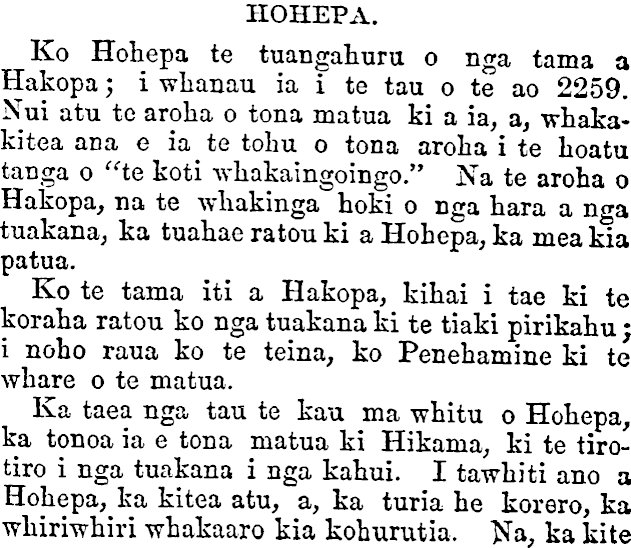 HOHEPA.

Ko Hohepa te tuangahuru o nga tama a Hakopa; i whanau ia i te tau o te ao 2259. Nui atu te aroha o tona matua ki a ia, a, whakakitea ana e ia te tohu o tona aroha i te hoatu tanga o "te koti whakaingoingo." Na te aroha o Hakopa, na te whakinga hoki o nga hara a nga tuakana, ka tuahae ratou ki a Hohepa, ka mea kia patua.

Ko te tama iti a Hakopa, kihai i tae ki te koraha ratou ko nga tuakana ki te tiaki pirikahu; i noho raua ko te teina, ko Penehamine ki te whare o te matua.

Ka taea nga tau te kau ma whitu o Hohepa, ka tonoa ia e tona matua ki Hikama, ki te tirotiro i nga tuakana i nga kahui. I tawhiti ano a Hohepa, ka kitea atu, a, ka turia he korero, ka whiriwhiri whakaaro kia kohurutia. Na, ka kite